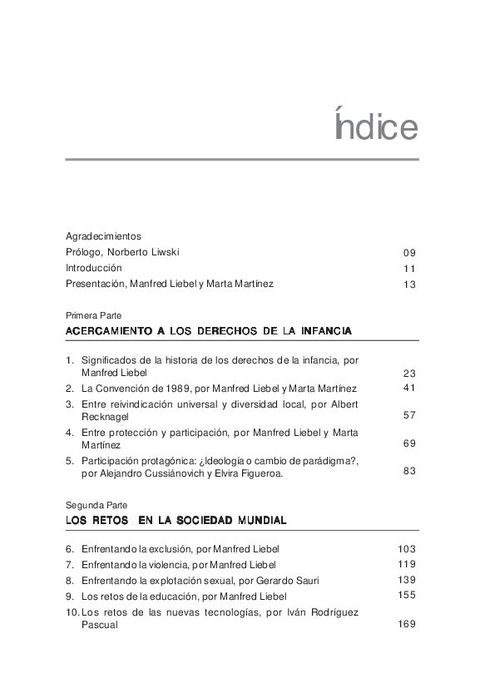 Índice

Agradecimientos
Prólogo, Norberto Liwski 09
Introducción 11
Presentación, Manfred Liebel y Marta Martínez 13

Primera Parte
ACERCAMIENTO A LOS DERECHOS DE LA INFANCIA

1. Significados de la historia de los derechos de la infancia, por Manfred Liebel 23
2. La Convención de 1989, por Manfred Liebel y Marta Martínez 41
3. Entre reivindicación universal y diversidad local, por Albert Recknagel 57
4. Entre protección y participación, por Manfred Liebel y Marta Martínez 69
5. Participación protagónica: ¿Ideología o cambio de parádigma?, por Alejandro Cussiánovich y Elvira Figueroa. 83

Segunda Parte
LOS RETOS EN LA SOCIEDAD MUNDIAL

6. Enfrentando la exclusión, por Manfred Liebel 103
7. Enfrentando la violencia, por Manfred Liebel 119
8. Enfrentando la explotación sexual, por Gerardo Sauri 139
9. Los retos de la educación, por Manfred Liebel 155
10. Los retos de las nuevas tecnologías, por Iván Rodríguez Pascual 169